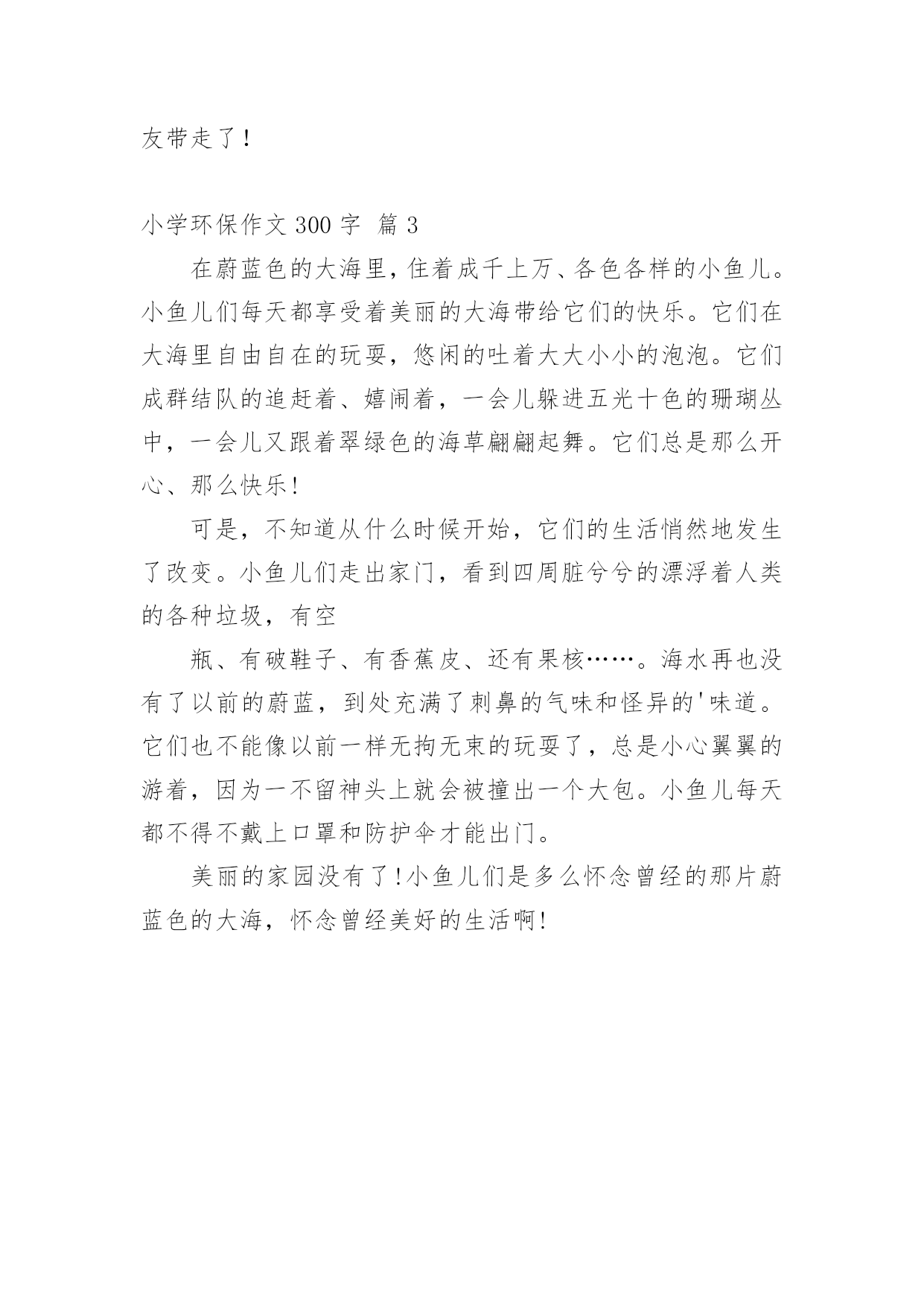 友带走了！

小学环保作文 300 字 篇 3

在蔚蓝色的大海里，住着成千上万、各色各样的小鱼儿。小鱼儿们每天都享受着美丽的大海带给它们的快乐。它们在大海里自由自在的玩耍，悠闲的吐着大大小小的泡泡。它们成群结队的追赶着、嬉闹着，一会儿躲进五光十色的珊瑚丛中，一会儿又跟着翠绿色的海草翩翩起舞。它们总是那么开心、那么快乐!

可是，不知道从什么时候开始，它们的生活悄然地发生了改变。小鱼儿们走出家门，看到四周脏兮兮的漂浮着人类的各种垃圾，有空

瓶、有破鞋子、有香蕉皮、还有果核……。海水再也没有了以前的蔚蓝，到处充满了刺鼻的气味和怪异的'味道。它们也不能像以前一样无拘无束的玩耍了，总是小心翼翼的游着，因为一不留神头上就会被撞出一个大包。小鱼儿每天都不得不戴上口罩和防护伞才能出门。

美丽的家园没有了!小鱼儿们是多么怀念曾经的那片蔚蓝色的大海，怀念曾经美好的生活啊!